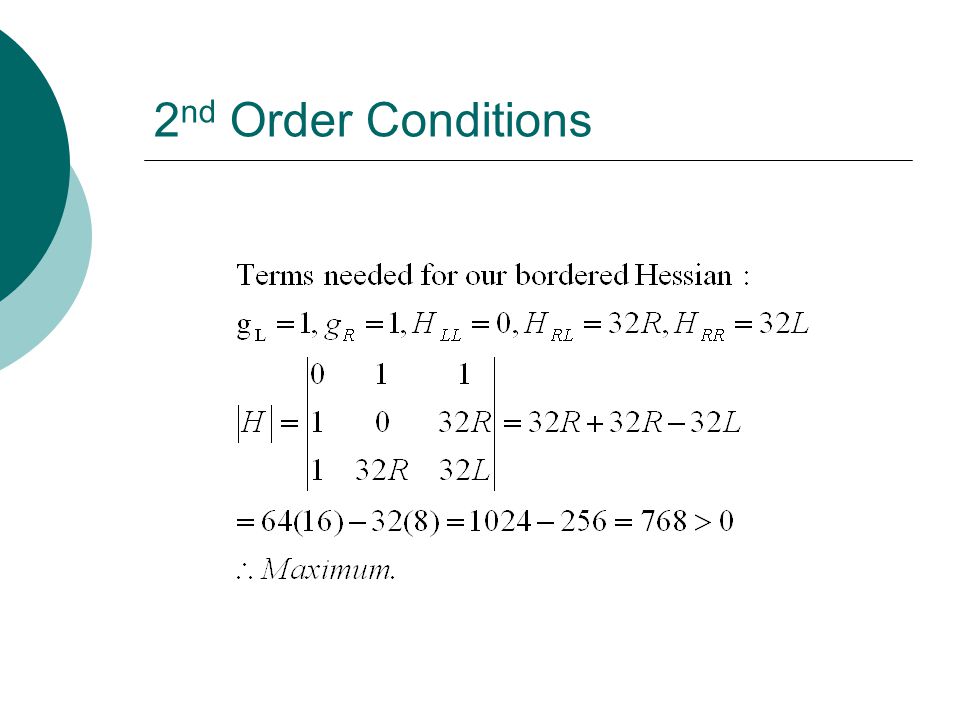 2nd Order Conditions

Terms needed for our bordered Hessian :

$g_L = 1, g_R = 1, H_{LL} = 0, H_{RL} = 32R, H_{RR} = 32L$

$|H| = \begin{vmatrix} 0 & 1 & 1 \\ 1 & 0 & 32R \\ 1 & 32R & 32L \end{vmatrix} = 32R + 32R - 32L$

$= 64(16) - 32(8) = 1024 - 256 = 768 > 0$

$\therefore Maximum.$